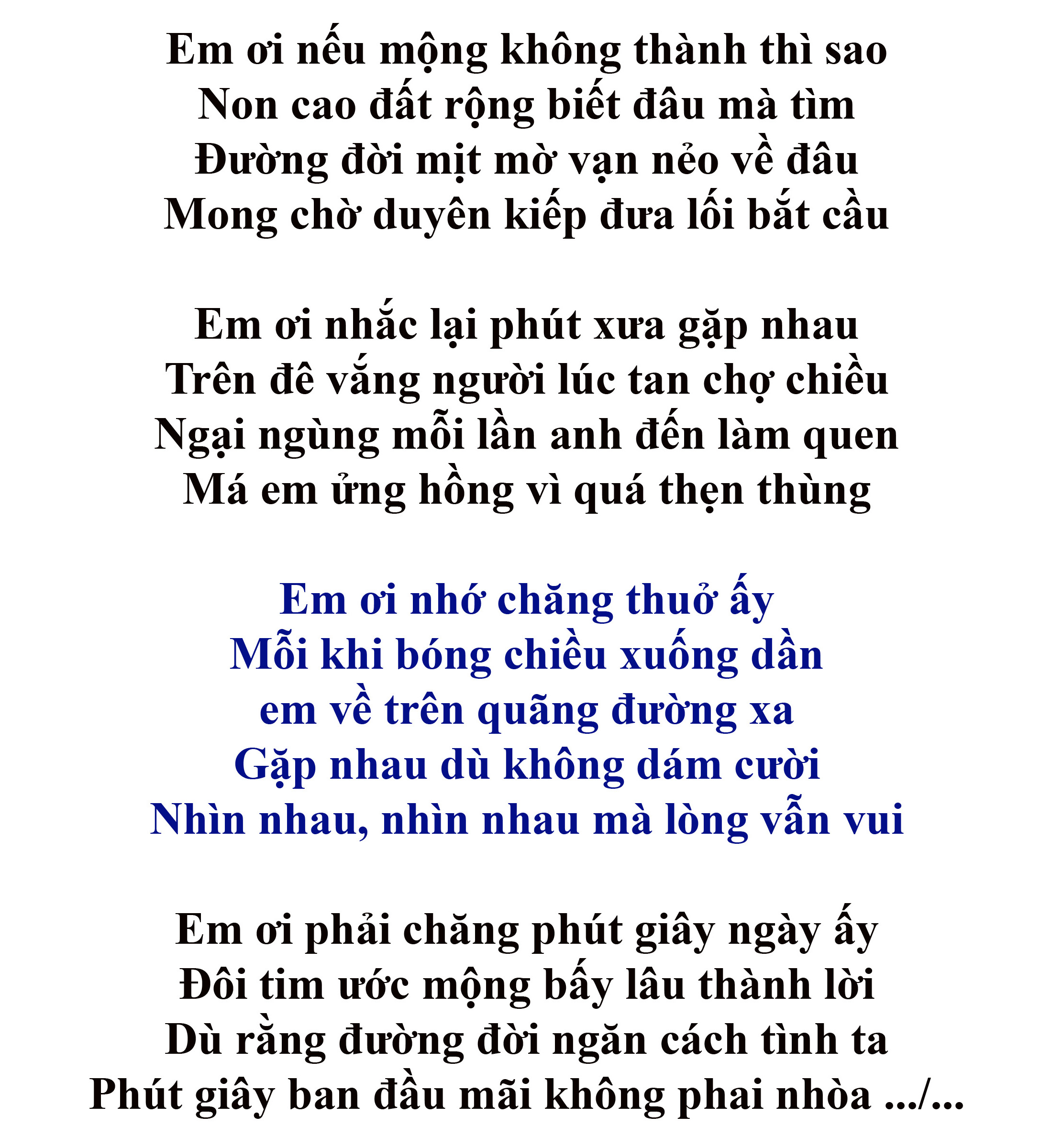 Em ơi nếu mộng không thành thì sao
Non cao đất rộng biết đâu mà tìm
Đường đời mịt mờ vạn nẻo về đâu
Mong chờ duyên kiếp đưa lối bắt cầu

Em ơi nhắc lại phút xưa gặp nhau
Trên đê vắng người lúc tan chợ chiều
Ngại ngùng mỗi lần anh đến làm quen
Má em ửng hồng vì quá thẹn thùng

Em ơi nhớ chăng thuở ấy
Mỗi khi bóng chiều xuống dần
em về trên quãng đường xa
Gặp nhau dù không dám cười
Nhìn nhau, nhìn nhau mà lòng vẫn vui

Em ơi phải chăng phút giây ngày ấy
Đôi tim ước mộng bấy lâu thành lời
Dù rằng đường đời ngăn cách tình ta
Phút giây ban đầu mãi không phai nhòa .../...